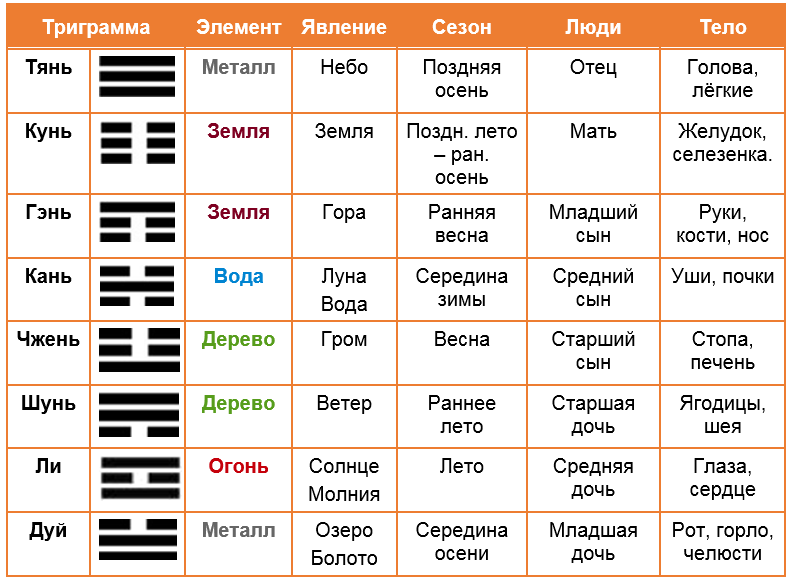 | Триграмма | | Элемент | Явление | Сезон | Люди | Тело |
|---|---|---|---|---|---|---|
| Тянь | | Металл | Небо | Поздняя осень | Отец | Голова, лёгкие |
| Кунь | | Земля | Земля | Поздн. лето – ран. осень | Мать | Желудок, селезенка. |
| Гэнь | | Земля | Гора | Ранняя весна | Младший сын | Руки, кости, нос |
| Кань | | Вода | Луна Вода | Середина зимы | Средний сын | Уши, почки |
| Чжень | | Дерево | Гром | Весна | Старший сын | Стопа, печень |
| Шунь | | Дерево | Ветер | Раннее лето | Старшая дочь | Ягодицы, шея |
| Ли | | Огонь | Солнце Молния | Лето | Средняя дочь | Глаза, сердце |
| Дуй | | Металл | Озеро Болото | Середина осени | Младшая дочь | Рот, горло, челюсти |